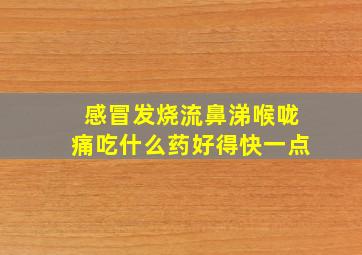 感冒发烧流鼻涕喉咙痛吃什么药好得快一点